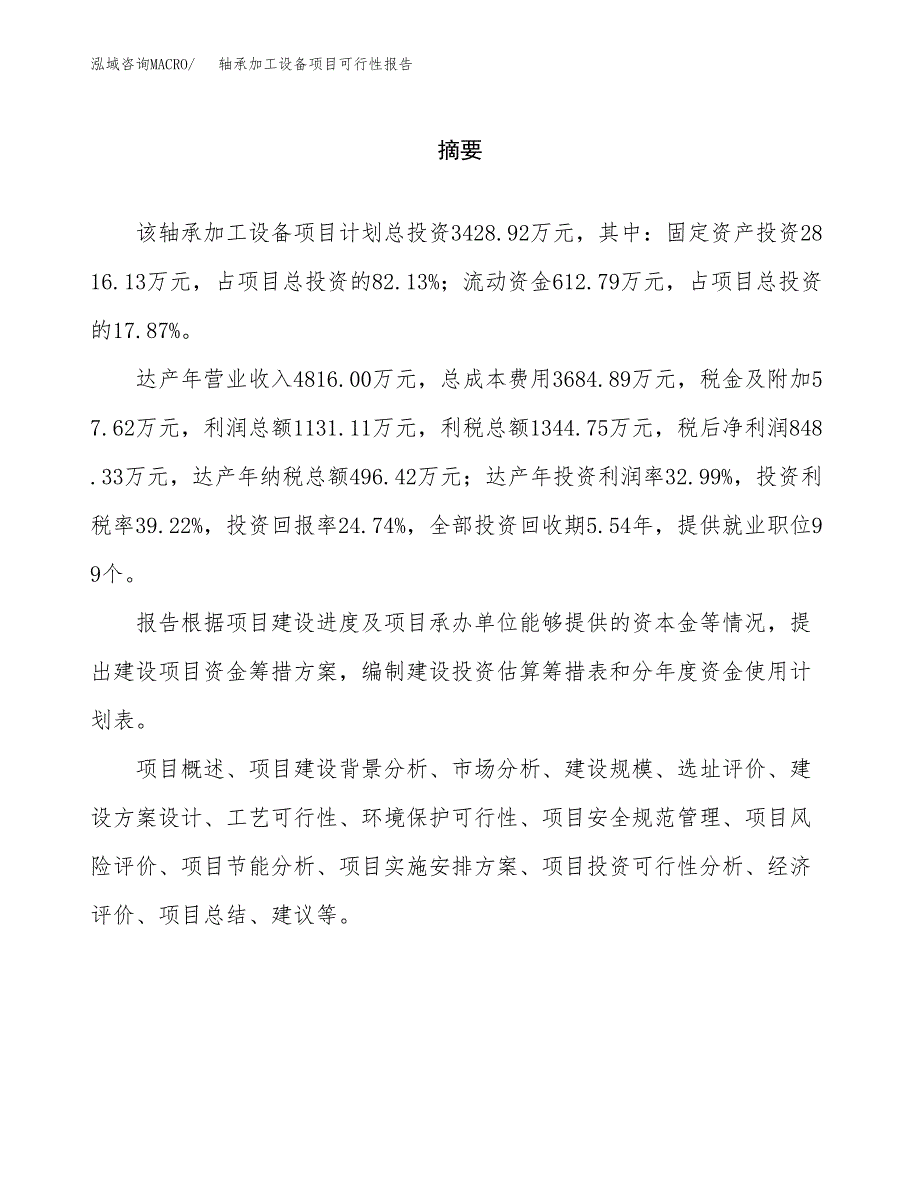 泓域咨询MACRO/　轴承加工设备项目可行性报告

摘要

该轴承加工设备项目计划总投资3428.92万元，其中：固定资产投资2816.13万元，占项目总投资的82.13%；流动资金612.79万元，占项目总投资的17.87%。

达产年营业收入4816.00万元，总成本费用3684.89万元，税金及附加57.62万元，利润总额1131.11万元，利税总额1344.75万元，税后净利润848.33万元，达产年纳税总额496.42万元；达产年投资利润率32.99%，投资利税率39.22%，投资回报率24.74%，全部投资回收期5.54年，提供就业职位99个。

报告根据项目建设进度及项目承办单位能够提供的资本金等情况，提出建设项目资金筹措方案，编制建设投资估算筹措表和分年度资金使用计划表。

项目概述、项目建设背景分析、市场分析、建设规模、选址评价、建设方案设计、工艺可行性、环境保护可行性、项目安全规范管理、项目风险评价、项目节能分析、项目实施安排方案、项目投资可行性分析、经济评价、项目总结、建议等。